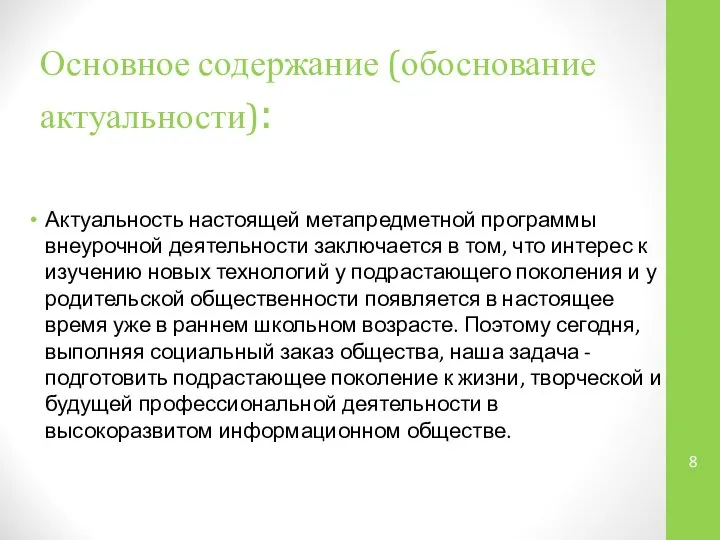 Основное содержание (обоснование актуальности):

• Актуальность настоящей метапредметной программы внеурочной деятельности заключается в том, что интерес к изучению новых технологий у подрастающего поколения и у родительской общественности появляется в настоящее время уже в раннем школьном возрасте. Поэтому сегодня, выполняя социальный заказ общества, наша задача - подготовить подрастающее поколение к жизни, творческой и будущей профессиональной деятельности в высокоразвитом информационном обществе.

8